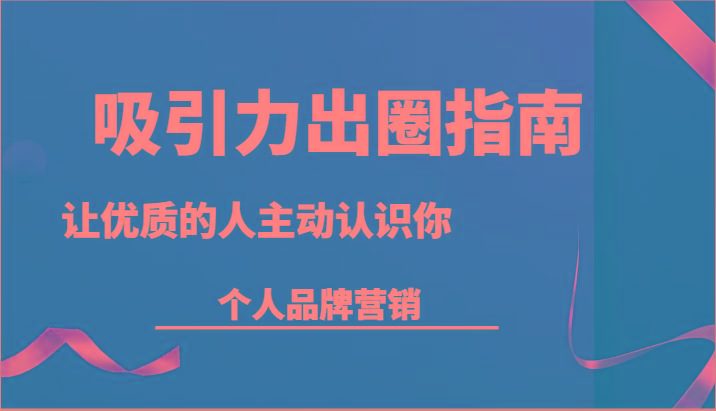 吸引力出圈指南

让优质的人主动认识你

个人品牌营销